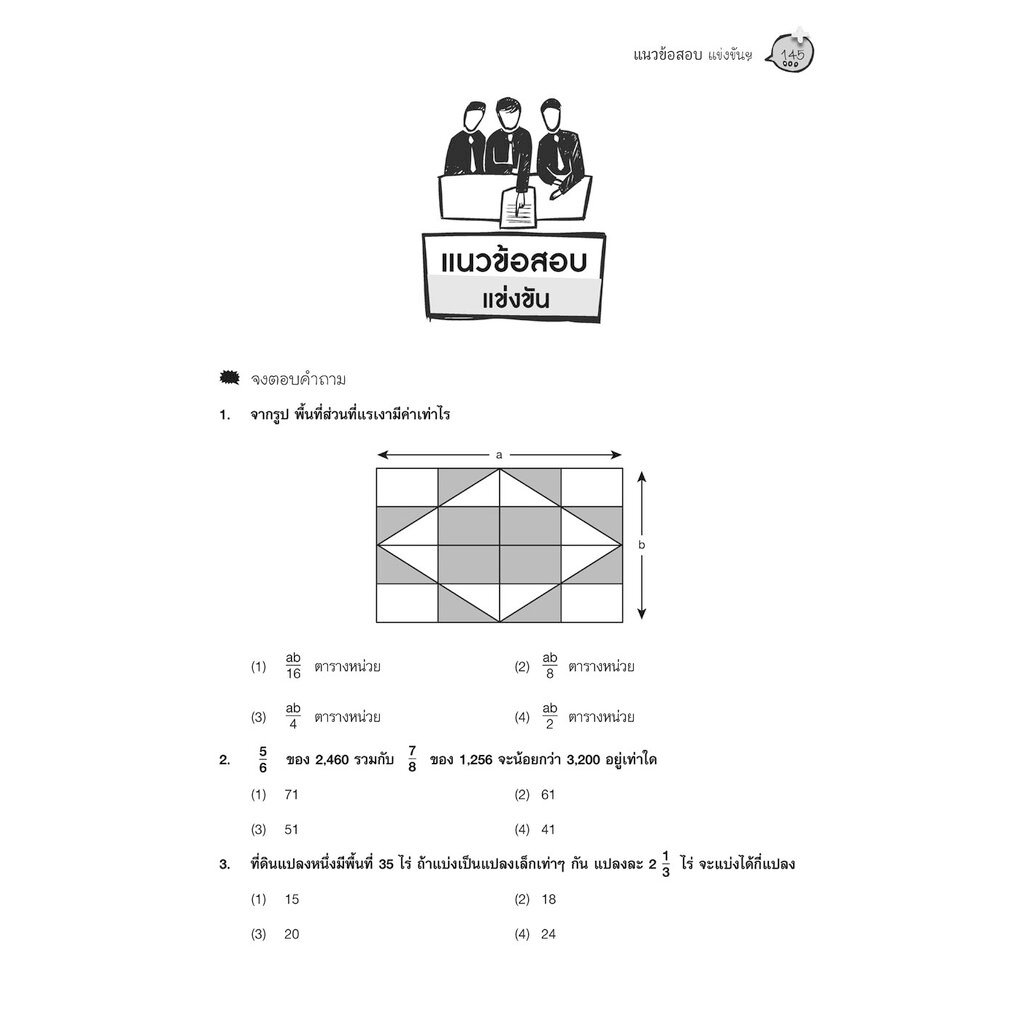 แนวข้อสอบ แข่งขันฯ 145

แนวข้อสอบ
แข่งขัน

จงตอบคำถาม

1. จากรูป พื้นที่ส่วนที่แรเงามีค่าเท่าไร

a

b

(1) $\frac{ab}{16}$ ตารางหน่วย
(2) $\frac{ab}{8}$ ตารางหน่วย
(3) $\frac{ab}{4}$ ตารางหน่วย
(4) $\frac{ab}{2}$ ตารางหน่วย

2. $\frac{5}{6}$ ของ 2,460 รวมกับ $\frac{7}{8}$ ของ 1,256 จะน้อยกว่า 3,200 อยู่เท่าใด

(1) 71
(2) 61
(3) 51
(4) 41

3. ที่ดินแปลงหนึ่งมีพื้นที่ 35 ไร่ ถ้าแบ่งเป็นแปลงเล็กเท่าๆ กัน แปลงละ $2\frac{1}{3}$ ไร่ จะแบ่งได้กี่แปลง

(1) 15
(2) 18
(3) 20
(4) 24